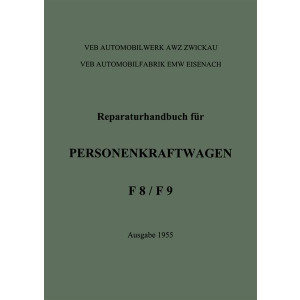 VEB AUTOMOBILWERK AWZ ZWICKAU

VEB AUTOMOBILFABRIK EMW EISENACH

Reparaturhandbuch für

PERSONENKRAFTWAGEN

F 8 / F 9

Ausgabe 1955